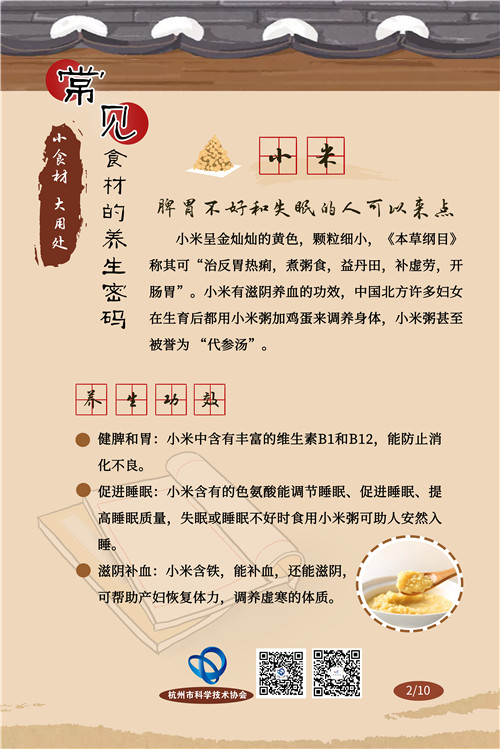 常见食材的养生密码

小食材 大用处

小米

脾胃不好和失眠的人可以来点

小米呈金灿灿的黄色，颗粒细小，《本草纲目》称其可“治反胃热痢，煮粥食，益丹田，补虚劳，开肠胃”。小米有滋阴养血的功效，中国北方许多妇女在生育后都用小米粥加鸡蛋来调养身体，小米粥甚至被誉为“代参汤”。

养生功效

健脾和胃：小米中含有丰富的维生素B1和B12，能防止消化不良。

促进睡眠：小米含有的色氨酸能调节睡眠、促进睡眠、提高睡眠质量，失眠或睡眠不好时食用小米粥可助人安然入睡。

滋阴补血：小米含铁，能补血，还能滋阴，可帮助产妇恢复体力，调养虚寒的体质。

杭州市科学技术协会

2/10